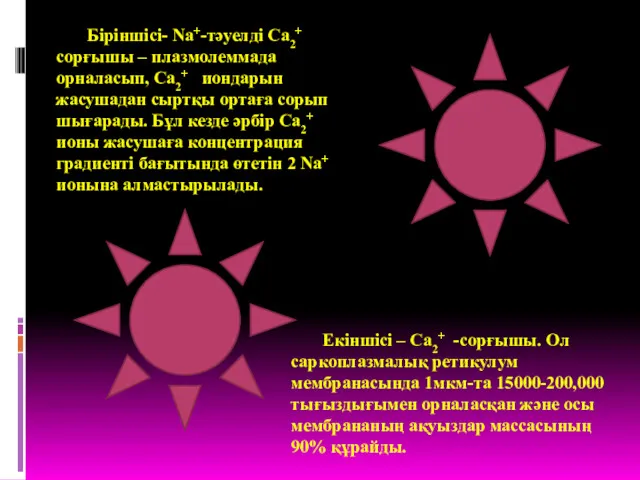 Біріншісі- $Na^+$-тәуелді $Ca_2^+$ сорғышы – плазмолеммада орналасып, $Ca_2^+$ иондарын жасушадан сыртқы ортаға сорып шығарады. Бұл кезде әрбір $Ca_2^+$ ионы жасушаға концентрация градиенті бағытында өтетін 2 $Na^+$ ионына алмастырылады.

Екіншісі – $Ca_2^+$ -сорғышы. Ол саркоплазмалық ретикулум мембранасында 1мкм-та 15000-200,000 тығыздығымен орналасқан және осы мембрананың ақуыздар массасының 90% құрайды.